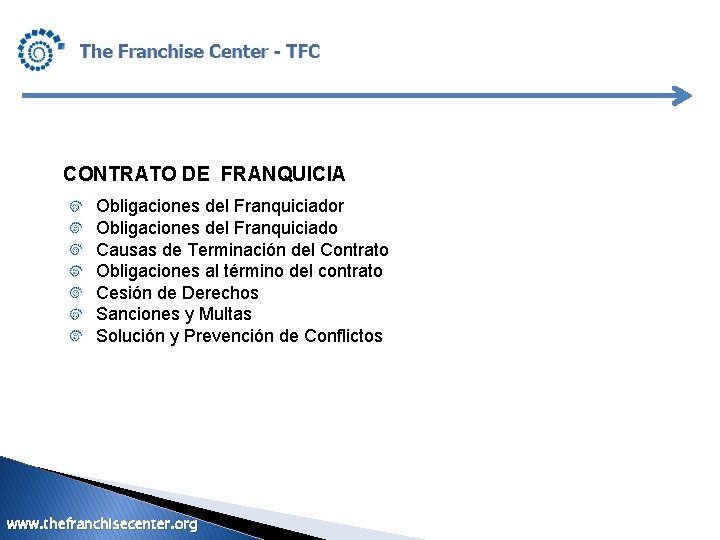 The Franchise Center - TFC

CONTRATO DE FRANQUICIA

• Obligaciones del Franquiciador
• Obligaciones del Franquiciado
• Causas de Terminación del Contrato
• Obligaciones al término del contrato
• Cesión de Derechos
• Sanciones y Multas
• Solución y Prevención de Conflictos

www.thefranchisecenter.org